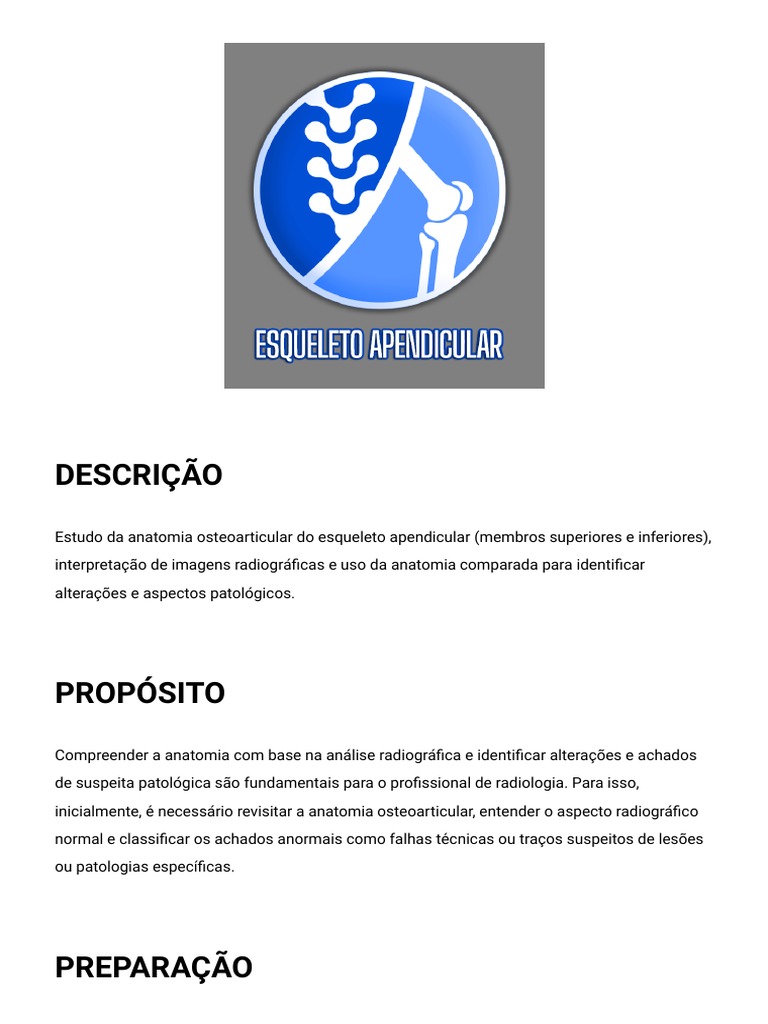 ESQUELETO APENDICULAR

DESCRIÇÃO

Estudo da anatomia osteoarticular do esqueleto apendicular (membros superiores e inferiores), interpretação de imagens radiográficas e uso da anatomia comparada para identificar alterações e aspectos patológicos.

PROPÓSITO

Compreender a anatomia com base na análise radiográfica e identificar alterações e achados de suspeita patológica são fundamentais para o profissional de radiologia. Para isso, inicialmente, é necessário revisitar a anatomia osteoarticular, entender o aspecto radiográfico normal e classificar os achados anormais como falhas técnicas ou traços suspeitos de lesões ou patologias específicas.

PREPARAÇÃO